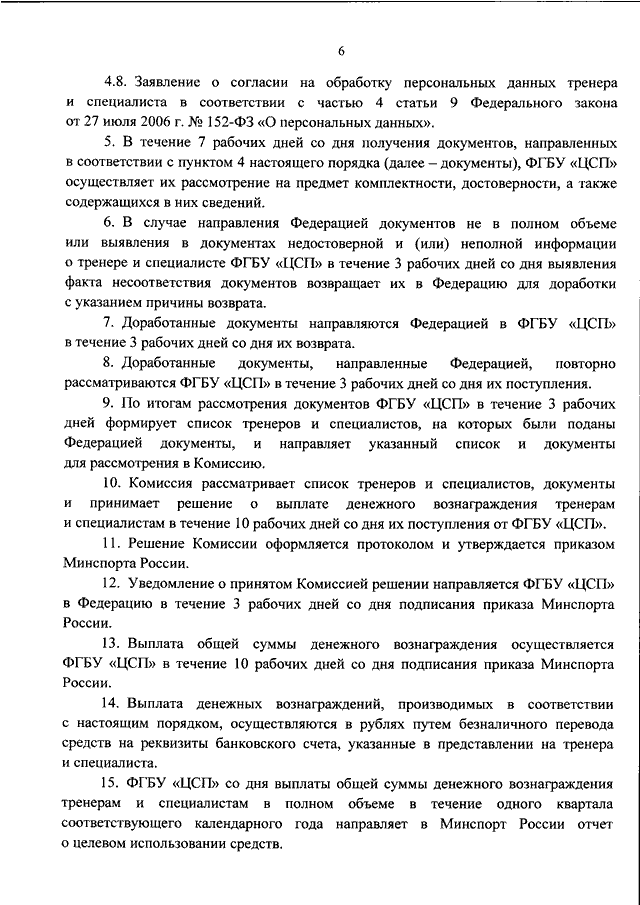 6

4.8. Заявление о согласии на обработку персональных данных тренера и специалиста в соответствии с частью 4 статьи 9 Федерального закона от 27 июля 2006 г. № 152-ФЗ «О персональных данных».

5. В течение 7 рабочих дней со дня получения документов, направленных в соответствии с пунктом 4 настоящего порядка (далее – документы), ФГБУ «ЦСП» осуществляет их рассмотрение на предмет комплектности, достоверности, а также содержащихся в них сведений.

6. В случае направления Федерацией документов не в полном объеме или выявления в документах недостоверной и (или) неполной информации о тренере и специалисте ФГБУ «ЦСП» в течение 3 рабочих дней со дня выявления факта несоответствия документов возвращает их в Федерацию для доработки с указанием причины возврата.

7. Доработанные документы направляются Федерацией в ФГБУ «ЦСП» в течение 3 рабочих дней со дня их возврата.

8. Доработанные документы, направленные Федерацией, повторно рассматриваются ФГБУ «ЦСП» в течение 3 рабочих дней со дня их поступления.

9. По итогам рассмотрения документов ФГБУ «ЦСП» в течение 3 рабочих дней формирует список тренеров и специалистов, на которых были поданы Федерацией документы, и направляет указанный список и документы для рассмотрения в Комиссию.

10. Комиссия рассматривает список тренеров и специалистов, документы и принимает решение о выплате денежного вознаграждения тренерам и специалистам в течение 10 рабочих дней со дня их поступления от ФГБУ «ЦСП».

11. Решение Комиссии оформляется протоколом и утверждается приказом Минспорта России.

12. Уведомление о принятом Комиссией решении направляется ФГБУ «ЦСП» в Федерацию в течение 3 рабочих дней со дня подписания приказа Минспорта России.

13. Выплата общей суммы денежного вознаграждения осуществляется ФГБУ «ЦСП» в течение 10 рабочих дней со дня подписания приказа Минспорта России.

14. Выплата денежных вознаграждений, производимых в соответствии с настоящим порядком, осуществляются в рублях путем безналичного перевода средств на реквизиты банковского счета, указанные в представлении на тренера и специалиста.

15. ФГБУ «ЦСП» со дня выплаты общей суммы денежного вознаграждения тренерам и специалистам в полном объеме в течение одного квартала соответствующего календарного года направляет в Минспорт России отчет о целевом использовании средств.